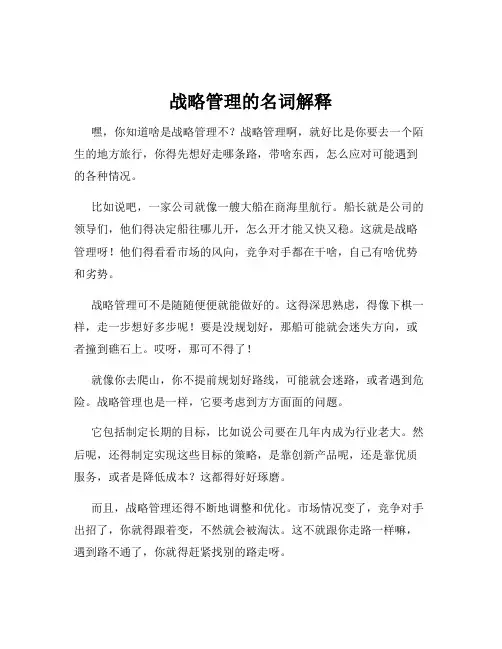 战略管理的名词解释

嘿，你知道啥是战略管理不？战略管理啊，就好比是你要去一个陌生的地方旅行，你得先想好走哪条路，带啥东西，怎么应对可能遇到的各种情况。

比如说吧，一家公司就像一艘大船在商海里航行。船长就是公司的领导们，他们得决定船往哪儿开，怎么开才能又快又稳。这就是战略管理呀！他们得看看市场的风向，竞争对手都在干啥，自己有啥优势和劣势。

战略管理可不是随随便便就能做好的。这得深思熟虑，得像下棋一样，走一步想好多步呢！要是没规划好，那船可能就会迷失方向，或者撞到礁石上。哎呀，那可不得了！

就像你去爬山，你不提前规划好路线，可能就会迷路，或者遇到危险。战略管理也是一样，它要考虑到方方面面的问题。

它包括制定长期的目标，比如说公司要在几年内成为行业老大。然后呢，还得制定实现这些目标的策略，是靠创新产品呢，还是靠优质服务，或者是降低成本？这都得好好琢磨。

而且，战略管理还得不断地调整和优化。市场情况变了，竞争对手出招了，你就得跟着变，不然就会被淘汰。这不就跟你走路一样嘛，遇到路不通了，你就得赶紧找别的路走呀。